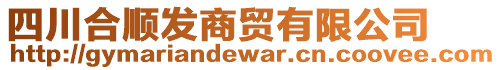 四川合顺发商贸有限公司
http://gymariandewar.cn.coovee.com